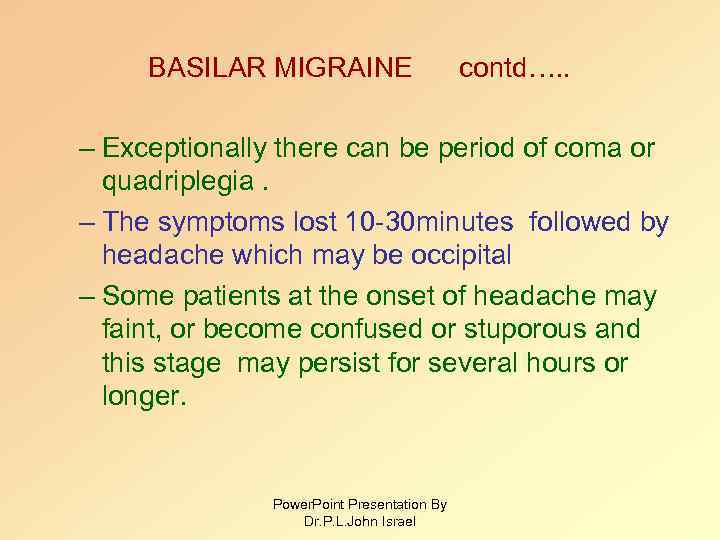 BASILAR MIGRAINE contd…..

– Exceptionally there can be period of coma or quadriplegia .

– The symptoms lost 10-30minutes followed by headache which may be occipital

– Some patients at the onset of headache may faint, or become confused or stuporous and this stage may persist for several hours or longer.

PowerPoint Presentation By
Dr.P.L.John Israel